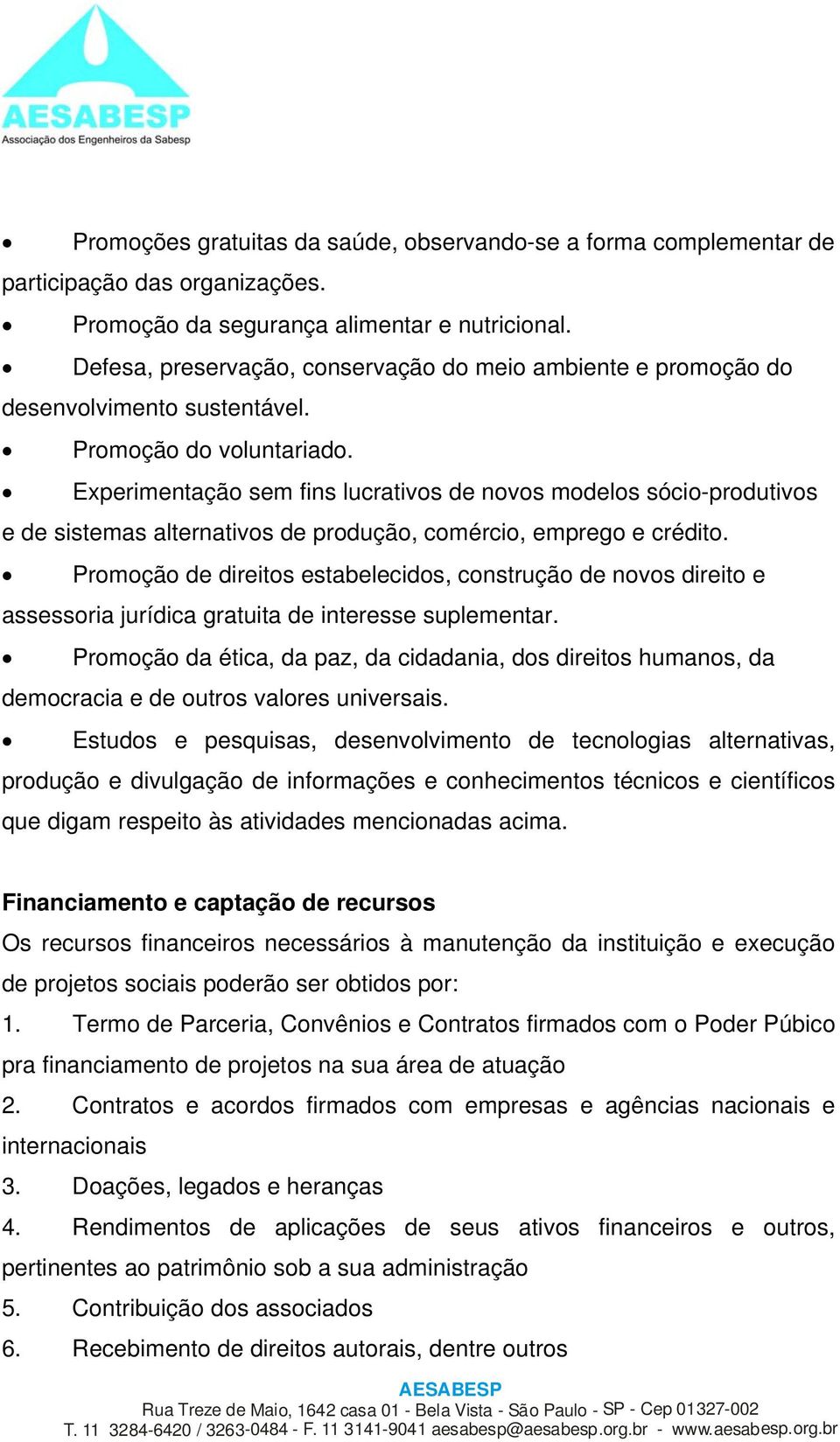 AESABESP
Associação dos Engenheiros da Sabesp

• Promoções gratuitas da saúde, observando-se a forma complementar de participação das organizações.
• Promoção da segurança alimentar e nutricional.
• Defesa, preservação, conservação do meio ambiente e promoção do desenvolvimento sustentável.
• Promoção do voluntariado.
• Experimentação sem fins lucrativos de novos modelos sócio-produtivos e de sistemas alternativos de produção, comércio, emprego e crédito.
• Promoção de direitos estabelecidos, construção de novos direito e assessoria jurídica gratuita de interesse suplementar.
• Promoção da ética, da paz, da cidadania, dos direitos humanos, da democracia e de outros valores universais.
• Estudos e pesquisas, desenvolvimento de tecnologias alternativas, produção e divulgação de informações e conhecimentos técnicos e científicos que digam respeito às atividades mencionadas acima.

Financiamento e captação de recursos
Os recursos financeiros necessários à manutenção da instituição e execução de projetos sociais poderão ser obtidos por:
1. Termo de Parceria, Convênios e Contratos firmados com o Poder Púbico pra financiamento de projetos na sua área de atuação
2. Contratos e acordos firmados com empresas e agências nacionais e internacionais
3. Doações, legados e heranças
4. Rendimentos de aplicações de seus ativos financeiros e outros, pertinentes ao patrimônio sob a sua administração
5. Contribuição dos associados
6. Recebimento de direitos autorais, dentre outros

AESABESP
Rua Treze de Maio, 1642 casa 01 - Bela Vista - São Paulo - SP - Cep 01327-002
T. 11 3284-6420 / 3263-0484 - F. 11 3141-9041 aesabesp@aesabesp.org.br - www.aesabesp.org.br